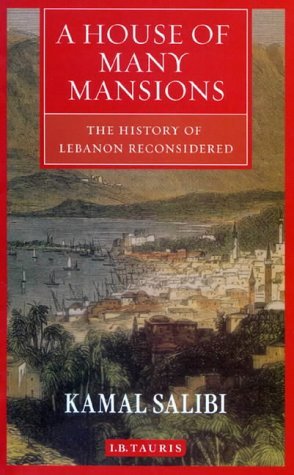 A HOUSE OF MANY MANSIONS

THE HISTORY OF LEBANON RECONSIDERED

KAMAL SALIBI

I.B.TAURIS